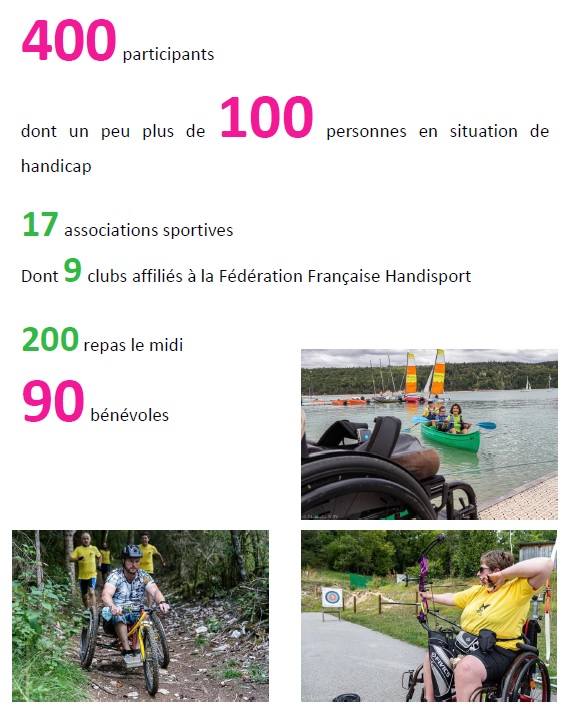 400 participants

dont un peu plus de 100 personnes en situation de handicap

17 associations sportives

Dont 9 clubs affiliés à la Fédération Française Handisport

200 repas le midi

90 bénévoles